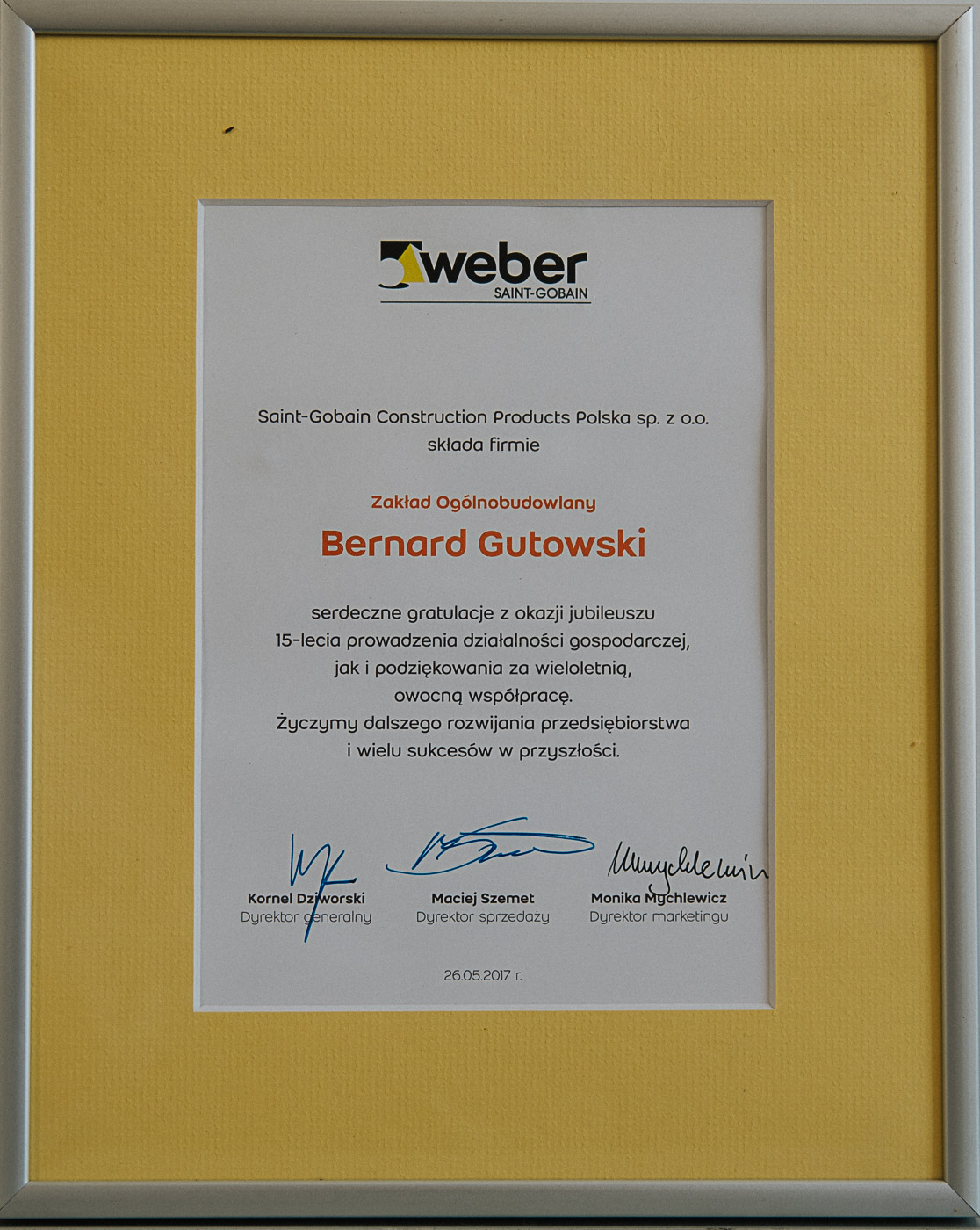 weber
SAINT-GOBAIN

Saint-Gobain Construction Products Polska sp. z o.o.
składa firmie

Zakład Ogólnobudowlany

Bernard Gutowski

serdeczne gratulacje z okazji jubileuszu
15-lecia prowadzenia działalności gospodarczej,
jak i podziękowania za wieloletnią,
owocną współpracę.
Życzymy dalszego rozwijania przedsiębiorstwa
i wielu sukcesów w przyszłości.

Kornel Dziworski
Dyrektor generalny

Maciej Szemet
Dyrektor sprzedaży

Monika Mychlewicz
Dyrektor marketingu

26.05.2017 r.